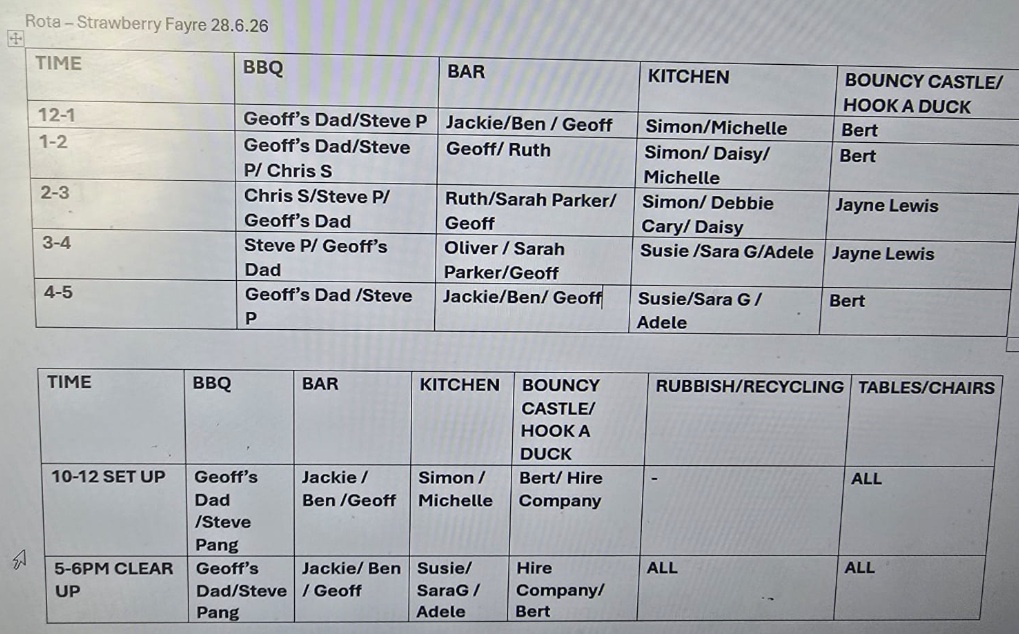 Rota – Strawberry Fayre 28.6.26

| TIME | BBQ | BAR | KITCHEN | BOUNCY CASTLE/ HOOK A DUCK |
|---|---|---|---|---|
| 12-1 | Geoff's Dad/Steve P | Jackie/Ben / Geoff | Simon/Michelle | Bert |
| 1-2 | Geoff's Dad/Steve P/ Chris S | Geoff/ Ruth | Simon/ Daisy/ Michelle | Bert |
| 2-3 | Chris S/Steve P/ Geoff's Dad | Ruth/Sarah Parker/ Geoff | Simon/ Debbie Cary/ Daisy | Jayne Lewis |
| 3-4 | Steve P/ Geoff's Dad | Oliver / Sarah Parker/Geoff | Susie /Sara G/Adele | Jayne Lewis |
| 4-5 | Geoff's Dad /Steve P | Jackie/Ben/ Geoff | Susie/Sara G / Adele | Bert |

| TIME | BBQ | BAR | KITCHEN | BOUNCY CASTLE/ HOOK A DUCK | RUBBISH/RECYCLING | TABLES/CHAIRS |
|---|---|---|---|---|---|---|
| 10-12 SET UP | Geoff's Dad /Steve Pang | Jackie / Ben /Geoff | Simon / Michelle | Bert/ Hire Company | - | ALL |
| 5-6PM CLEAR UP | Geoff's Dad/Steve Pang | Jackie/ Ben / Geoff | Susie/ SaraG / Adele | Hire Company/ Bert | ALL | ALL |